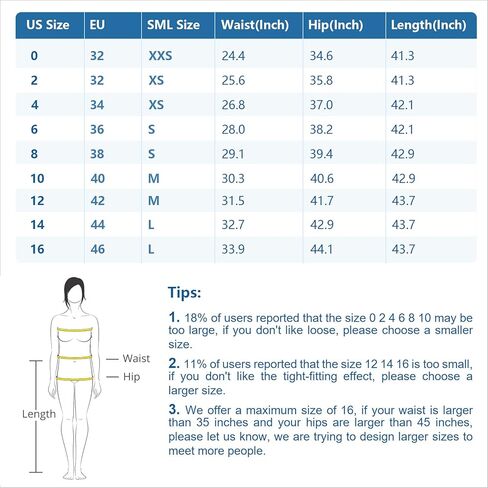 | US Size | EU | SML Size | Waist(Inch) | Hip(Inch) | Length(Inch) |
|---|---|---|---|---|---|
| 0 | 32 | XXS | 24.4 | 34.6 | 41.3 |
| 2 | 32 | XS | 25.6 | 35.8 | 41.3 |
| 4 | 34 | XS | 26.8 | 37.0 | 42.1 |
| 6 | 36 | S | 28.0 | 38.2 | 42.1 |
| 8 | 38 | S | 29.1 | 39.4 | 42.9 |
| 10 | 40 | M | 30.3 | 40.6 | 42.9 |
| 12 | 42 | M | 31.5 | 41.7 | 43.7 |
| 14 | 44 | L | 32.7 | 42.9 | 43.7 |
| 16 | 46 | L | 33.9 | 44.1 | 43.7 |

Waist
Hip
Length

Tips:

1. 18% of users reported that the size 0 2 4 6 8 10 may be too large, if you don't like loose, please choose a smaller size.

2. 11% of users reported that the size 12 14 16 is too small, if you don't like the tight-fitting effect, please choose a larger size.

3. We offer a maximum size of 16, if your waist is larger than 35 inches and your hips are larger than 45 inches, please let us know, we are trying to design larger sizes to meet more people.